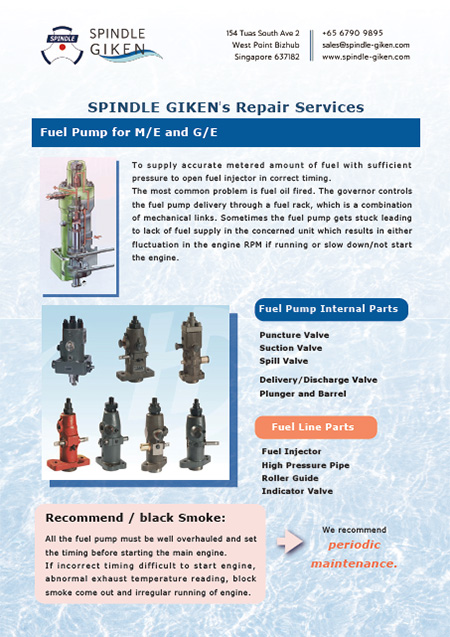 SPINDLE

SPINDLE GIKEN

154 Tuas South Ave 2
West Point Bizhub
Singapore 637182

+65 6790 9895
sales@spindle-giken.com
www.spindle-giken.com

SPINDLE GIKEN's Repair Services

Fuel Pump for M/E and G/E

To supply accurate metered amount of fuel with sufficient pressure to open fuel injector in correct timing.
The most common problem is fuel oil fired. The governor controls the fuel pump delivery through a fuel rack, which is a combination of mechanical links. Sometimes the fuel pump gets stuck leading to lack of fuel supply in the concerned unit which results in either fluctuation in the engine RPM if running or slow down/not start the engine.

Fuel Pump Internal Parts

Puncture Valve
Suction Valve
Spill Valve

Delivery/Discharge Valve
Plunger and Barrel

Fuel Line Parts

Fuel Injector
High Pressure Pipe
Roller Guide
Indicator Valve

Recommend / black Smoke:

All the fuel pump must be well overhauled and set the timing before starting the main engine.
If incorrect timing difficult to start engine, abnormal exhaust temperature reading, block smoke come out and irregular running of engine.

We recommend
periodic
maintenance.